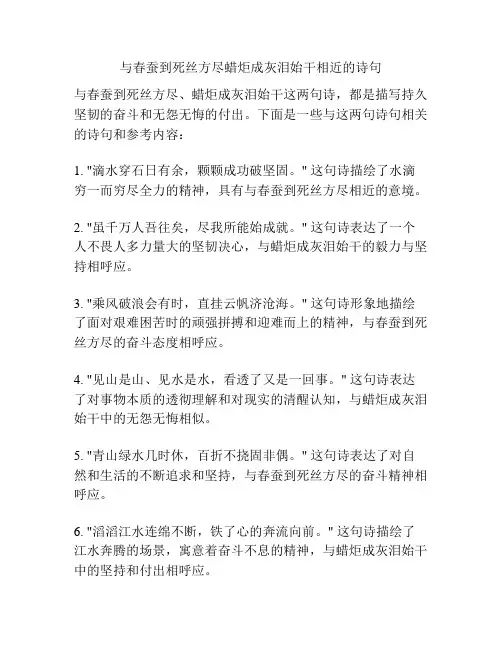 与春蚕到死丝方尽蜡炬成灰泪始干相近的诗句

与春蚕到死丝方尽、蜡炬成灰泪始干这两句诗，都是描写持久坚韧的奋斗和无怨无悔的付出。下面是一些与这两句诗句相关的诗句和参考内容：

1. "滴水穿石日有余，颗颗成功破坚固。" 这句诗描绘了水滴穷一而穷尽全力的精神，具有与春蚕到死丝方尽相近的意境。

2. "虽千万人吾往矣，尽我所能始成就。" 这句诗表达了一个人不畏人多力量大的坚韧决心，与蜡炬成灰泪始干的毅力与坚持相呼应。

3. "乘风破浪会有时，直挂云帆济沧海。" 这句诗形象地描绘了面对艰难困苦时的顽强拼搏和迎难而上的精神，与春蚕到死丝方尽的奋斗态度相呼应。

4. "见山是山、见水是水，看透了又是一回事。" 这句诗表达了对事物本质的透彻理解和对现实的清醒认知，与蜡炬成灰泪始干中的无怨无悔相似。

5. "青山绿水几时休，百折不挠固非偶。" 这句诗表达了对自然和生活的不断追求和坚持，与春蚕到死丝方尽的奋斗精神相呼应。

6. "滔滔江水连绵不断，铁了心的奔流向前。" 这句诗描绘了江水奔腾的场景，寓意着奋斗不息的精神，与蜡炬成灰泪始干中的坚持和付出相呼应。